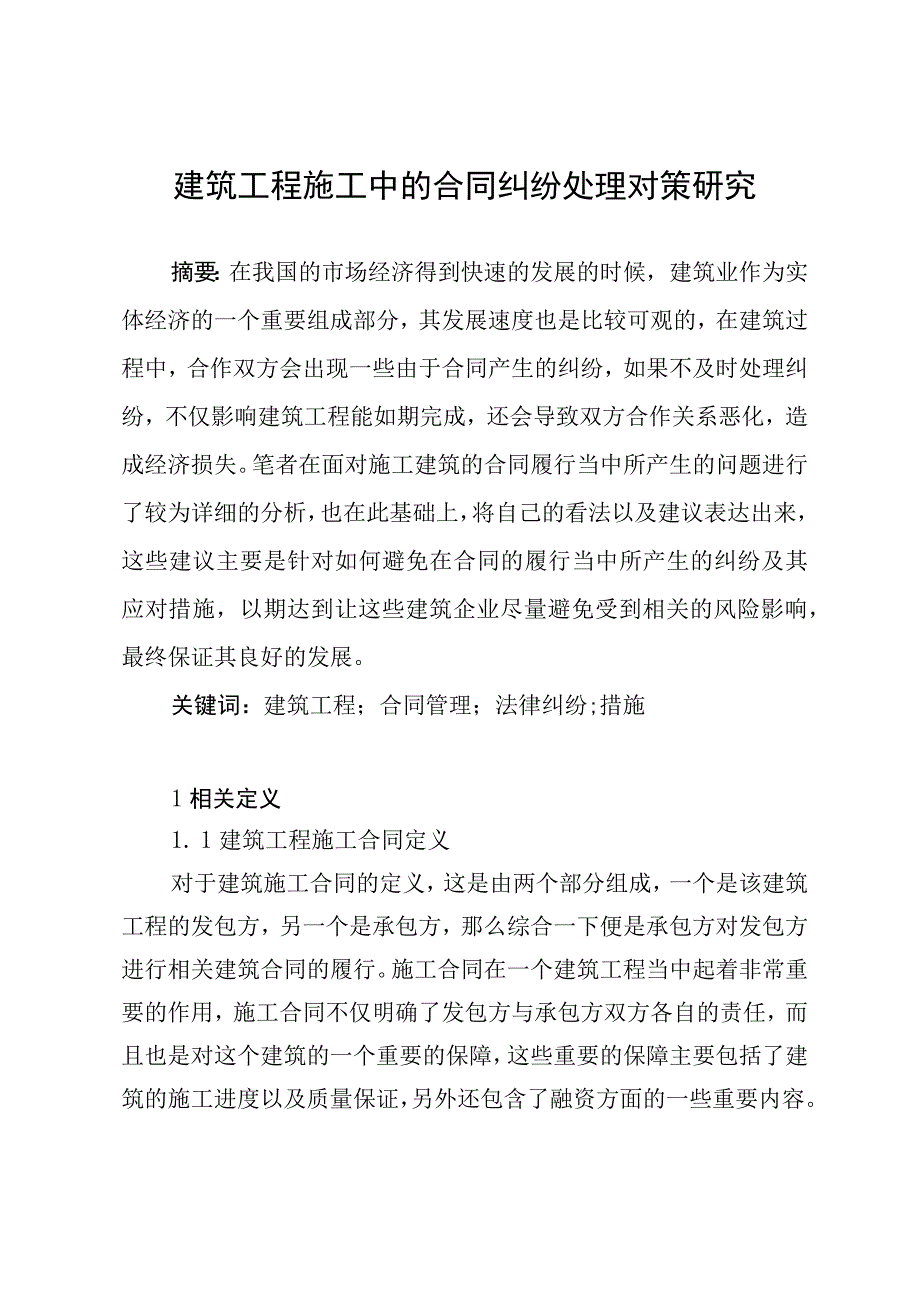 建筑工程施工中的合同纠纷处理对策研究

摘要:在我国的市场经济得到快速的发展的时候，建筑业作为实体经济的一个重要组成部分，其发展速度也是比较可观的，在建筑过程中，合作双方会出现一些由于合同产生的纠纷，如果不及时处理纠纷，不仅影响建筑工程能如期完成，还会导致双方合作关系恶化，造成经济损失。笔者在面对施工建筑的合同履行当中所产生的问题进行了较为详细的分析，也在此基础上，将自己的看法以及建议表达出来，这些建议主要是针对如何避免在合同的履行当中所产生的纠纷及其应对措施，以期达到让这些建筑企业尽量避免受到相关的风险影响，最终保证其良好的发展。

关键词：建筑工程；合同管理；法律纠纷;措施

1 相关定义

1. 1 建筑工程施工合同定义

对于建筑施工合同的定义，这是由两个部分组成，一个是该建筑工程的发包方，另一个是承包方，那么综合一下便是承包方对发包方进行相关建筑合同的履行。施工合同在一个建筑工程当中起着非常重要的作用，施工合同不仅明确了发包方与承包方双方各自的责任，而且也是对这个建筑的一个重要的保障，这些重要的保障主要包括了建筑的施工进度以及质量保证，另外还包含了融资方面的一些重要内容。